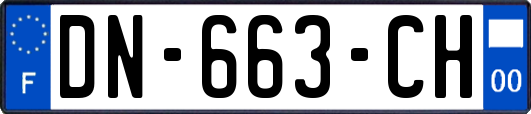 F
DN-663-CH
00